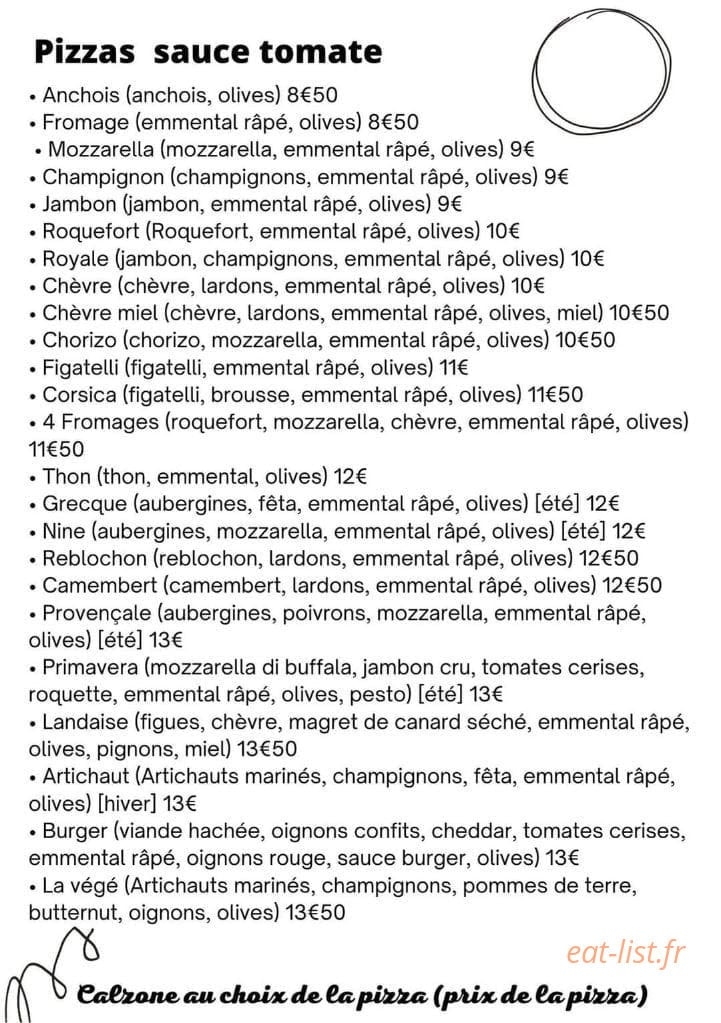 Pizzas sauce tomate

• Anchois (anchois, olives) 8€50
• Fromage (emmental râpé, olives) 8€50
• Mozzarella (mozzarella, emmental râpé, olives) 9€
• Champignon (champignons, emmental râpé, olives) 9€
• Jambon (jambon, emmental râpé, olives) 9€
• Roquefort (Roquefort, emmental râpé, olives) 10€
• Royale (jambon, champignons, emmental râpé, olives) 10€
• Chèvre (chèvre, lardons, emmental râpé, olives) 10€
• Chèvre miel (chèvre, lardons, emmental râpé, olives, miel) 10€50
• Chorizo (chorizo, mozzarella, emmental râpé, olives) 10€50
• Figatelli (figatelli, emmental râpé, olives) 11€
• Corsica (figatelli, brousse, emmental râpé, olives) 11€50
• 4 Fromages (roquefort, mozzarella, chèvre, emmental râpé, olives) 11€50
• Thon (thon, emmental, olives) 12€
• Grecque (aubergines, fêta, emmental râpé, olives) [été] 12€
• Nine (aubergines, mozzarella, emmental râpé, olives) [été] 12€
• Reblochon (reblochon, lardons, emmental râpé, olives) 12€50
• Camembert (camembert, lardons, emmental râpé, olives) 12€50
• Provençale (aubergines, poivrons, mozzarella, emmental râpé, olives) [été] 13€
• Primavera (mozzarella di buffala, jambon cru, tomates cerises, roquette, emmental râpé, olives, pesto) [été] 13€
• Landaise (figues, chèvre, magret de canard séché, emmental râpé, olives, pignons, miel) 13€50
• Artichaut (Artichauts marinés, champignons, fêta, emmental râpé, olives) [hiver] 13€
• Burger (viande hachée, oignons confits, cheddar, tomates cerises, emmental râpé, oignons rouge, sauce burger, olives) 13€
• La végé (Artichauts marinés, champignons, pommes de terre, butternut, oignons, olives) 13€50

Calzone au choix de la pizza (prix de la pizza)

eat-list.fr